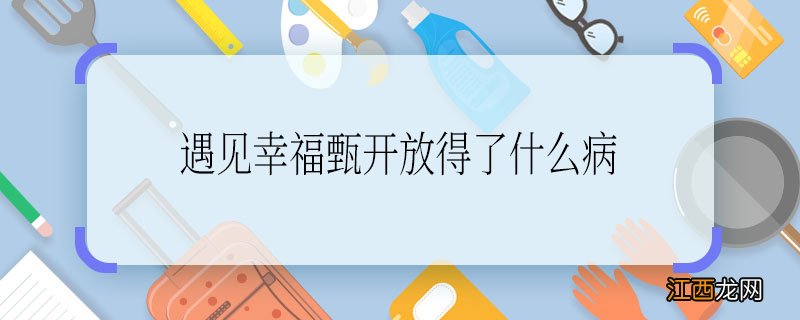 遇见幸福甄开放得了什么病

江西龙网